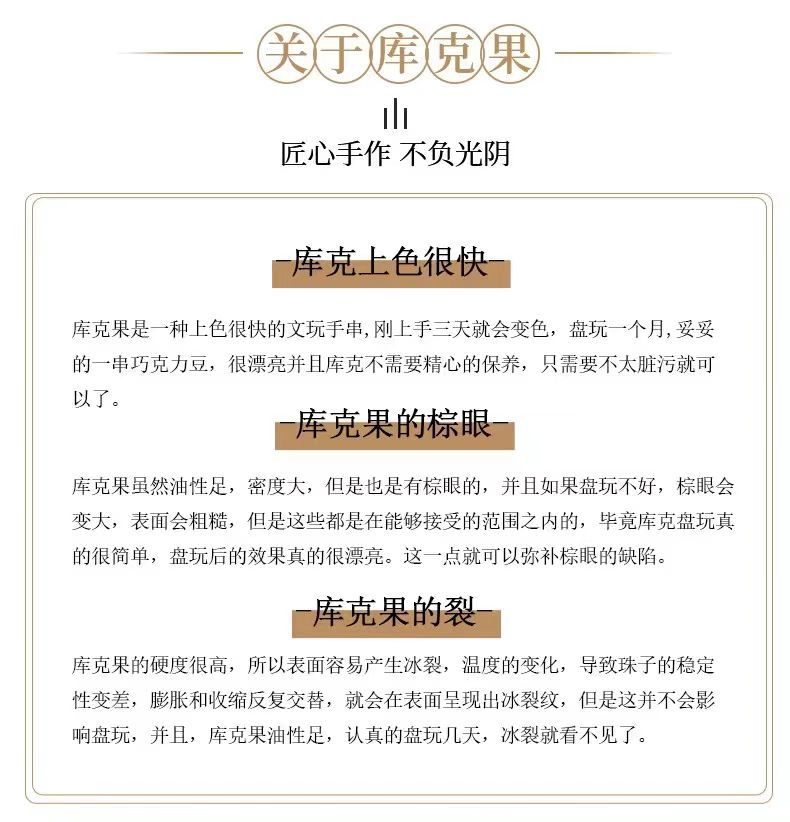 关于库克果

匠心手作 不负光阴

-库克上色很快-

库克果是一种上色很快的文玩手串,刚上手三天就会变色，盘玩一个月,妥妥的一串巧克力豆，很漂亮并且库克不需要精心的保养，只需要不太脏污就可以了。

-库克果的棕眼-

库克果虽然油性足，密度大，但是也是有棕眼的，并且如果盘玩不好，棕眼会变大，表面会粗糙，但是这些都是在能够接受的范围之内的，毕竟库克盘玩真的很简单，盘玩后的效果真的很漂亮。这一点就可以弥补棕眼的缺陷。

-库克果的裂-

库克果的硬度很高，所以表面容易产生冰裂，温度的变化，导致珠子的稳定性变差，膨胀和收缩反复交替，就会在表面呈现出冰裂纹，但是这并不会影响盘玩，并且，库克果油性足，认真的盘玩几天，冰裂就看不见了。